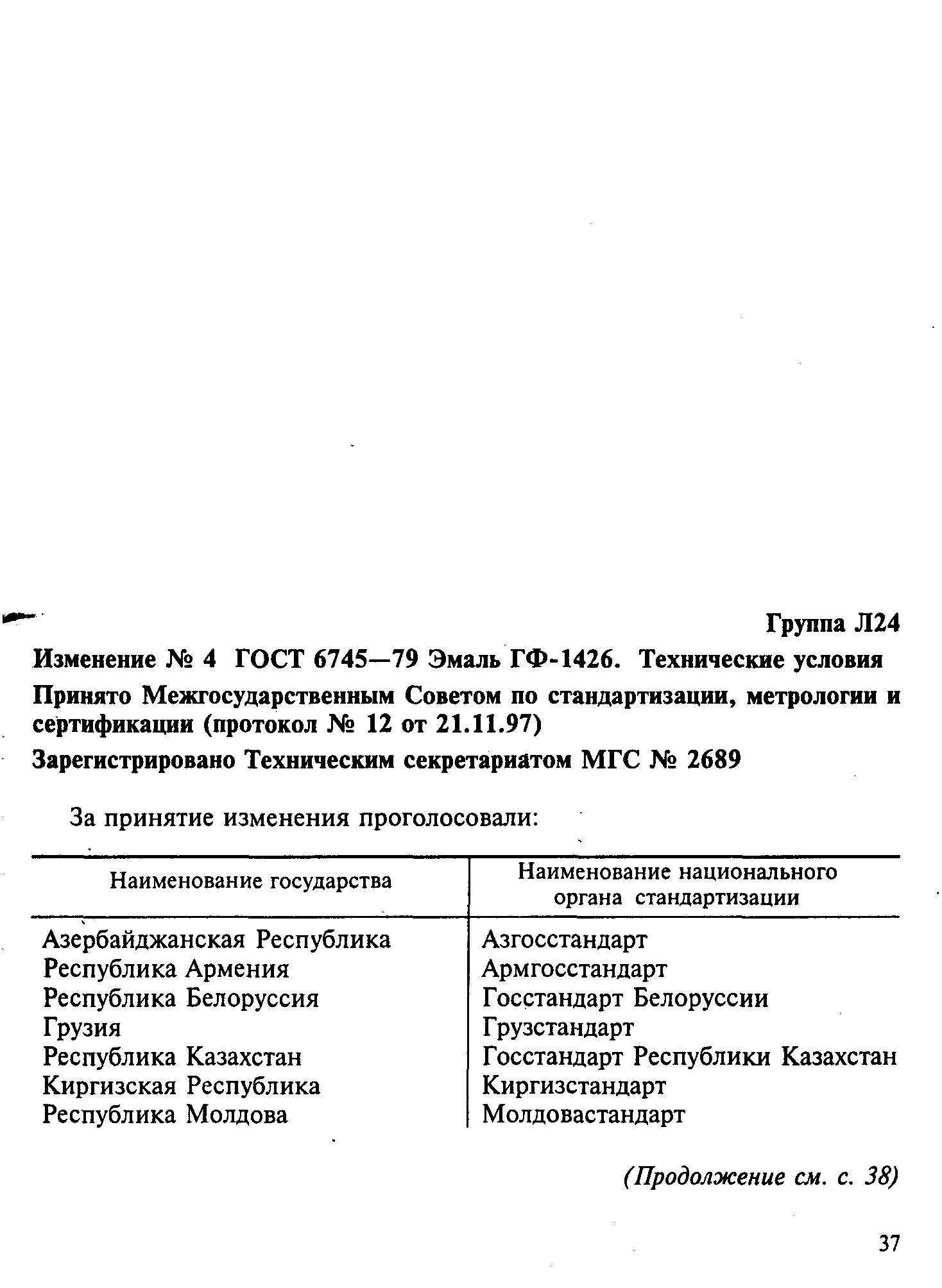 Группа Л24

Изменение № 4 ГОСТ 6745—79 Эмаль ГФ-1426. Технические условия

Принято Межгосударственным Советом по стандартизации, метрологии и сертификации (протокол № 12 от 21.11.97)

Зарегистрировано Техническим секретариатом МГС № 2689

За принятие изменения проголосовали:

| Наименование государства | Наименование национального органа стандартизации |
|---|---|
| Азербайджанская Республика | Азгосстандарт |
| Республика Армения | Армгосстандарт |
| Республика Белоруссия | Госстандарт Белоруссии |
| Грузия | Грузстандарт |
| Республика Казахстан | Госстандарт Республики Казахстан |
| Киргизская Республика | Киргизстандарт |
| Республика Молдова | Молдовастандарт |

(Продолжение см. с. 38)

37